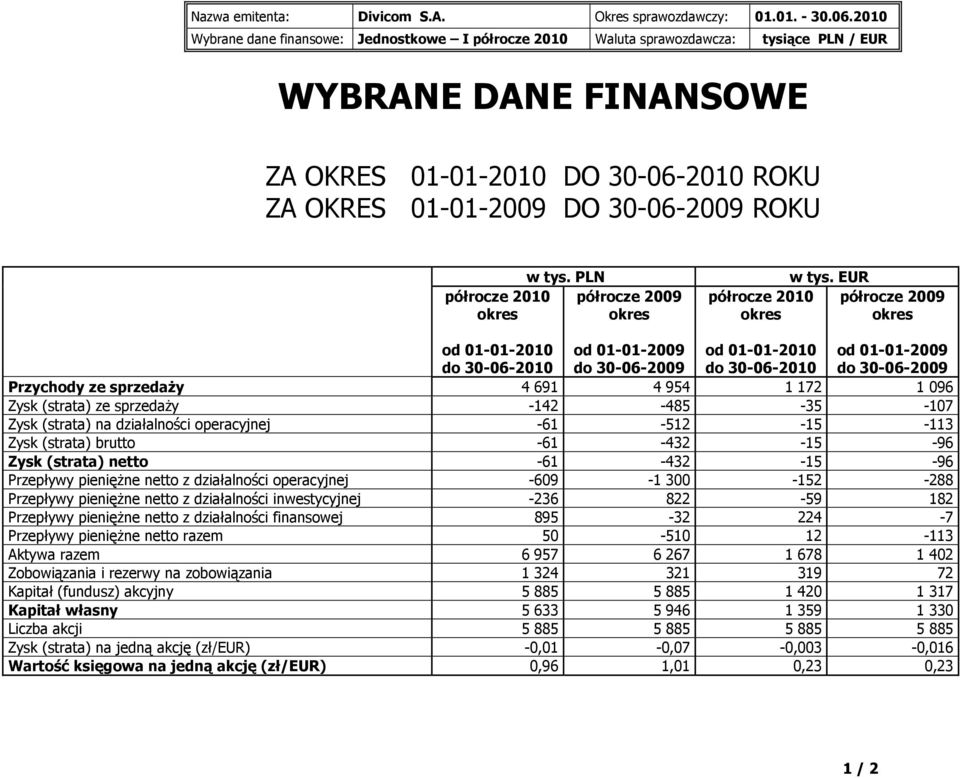 | Nazwa emitenta: | Divicom S.A. | Okres sprawozdawczy: | 01.01. - 30.06.2010 |
|---|---|---|---|
| Wybrane dane finansowe: | Jednostkowe – I półrocze 2010 | Waluta sprawozdawcza: | tysiące PLN / EUR |

WYBRANE DANE FINANSOWE

ZA OKRES 01-01-2010 DO 30-06-2010 ROKU
ZA OKRES 01-01-2009 DO 30-06-2009 ROKU

| | w tys. PLN | | w tys. EUR | |
|---|---|---|---|---|
| | półrocze 2010 okres od 01-01-2010 do 30-06-2010 | półrocze 2009 okres od 01-01-2009 do 30-06-2009 | półrocze 2010 okres od 01-01-2010 do 30-06-2010 | półrocze 2009 okres od 01-01-2009 do 30-06-2009 |
| Przychody ze sprzedaży | 4 691 | 4 954 | 1 172 | 1 096 |
| Zysk (strata) ze sprzedaży | -142 | -485 | -35 | -107 |
| Zysk (strata) na działalności operacyjnej | -61 | -512 | -15 | -113 |
| Zysk (strata) brutto | -61 | -432 | -15 | -96 |
| Zysk (strata) netto | -61 | -432 | -15 | -96 |
| Przepływy pieniężne netto z działalności operacyjnej | -609 | -1 300 | -152 | -288 |
| Przepływy pieniężne netto z działalności inwestycyjnej | -236 | 822 | -59 | 182 |
| Przepływy pieniężne netto z działalności finansowej | 895 | -32 | 224 | -7 |
| Przepływy pieniężne netto razem | 50 | -510 | 12 | -113 |
| Aktywa razem | 6 957 | 6 267 | 1 678 | 1 402 |
| Zobowiązania i rezerwy na zobowiązania | 1 324 | 321 | 319 | 72 |
| Kapitał (fundusz) akcyjny | 5 885 | 5 885 | 1 420 | 1 317 |
| Kapitał własny | 5 633 | 5 946 | 1 359 | 1 330 |
| Liczba akcji | 5 885 | 5 885 | 5 885 | 5 885 |
| Zysk (strata) na jedną akcję (zł/EUR) | -0,01 | -0,07 | -0,003 | -0,016 |
| Wartość księgowa na jedną akcję (zł/EUR) | 0,96 | 1,01 | 0,23 | 0,23 |

1 / 2